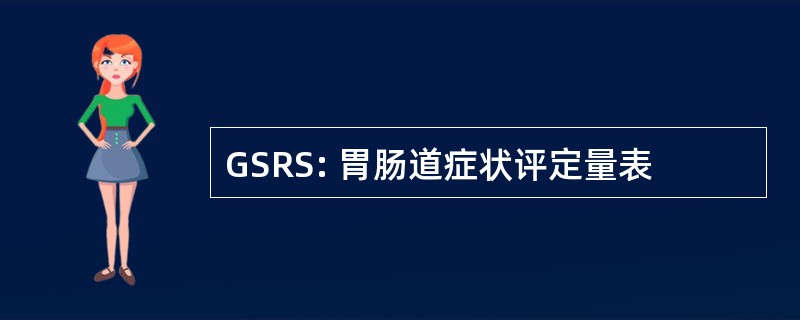 GSRS: 胃肠道症状评定量表